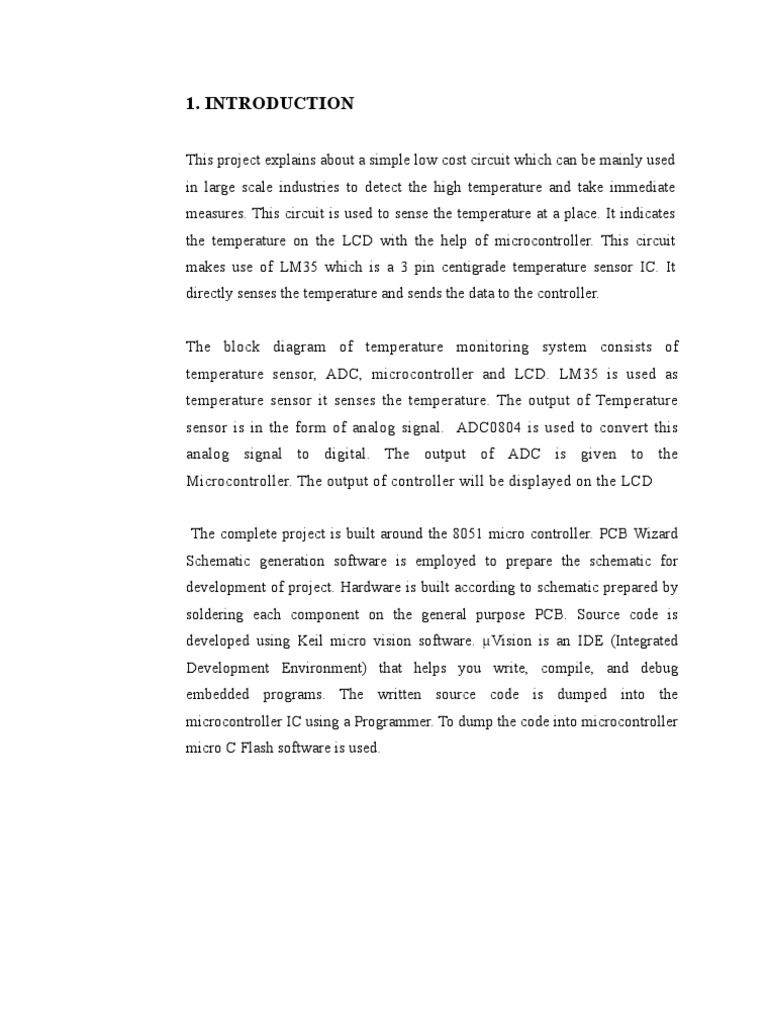 1. INTRODUCTION

This project explains about a simple low cost circuit which can be mainly used in large scale industries to detect the high temperature and take immediate measures. This circuit is used to sense the temperature at a place. It indicates the temperature on the LCD with the help of microcontroller. This circuit makes use of LM35 which is a 3 pin centigrade temperature sensor IC. It directly senses the temperature and sends the data to the controller.

The block diagram of temperature monitoring system consists of temperature sensor, ADC, microcontroller and LCD. LM35 is used as temperature sensor it senses the temperature. The output of Temperature sensor is in the form of analog signal. ADC0804 is used to convert this analog signal to digital. The output of ADC is given to the Microcontroller. The output of controller will be displayed on the LCD

The complete project is built around the 8051 micro controller. PCB Wizard Schematic generation software is employed to prepare the schematic for development of project. Hardware is built according to schematic prepared by soldering each component on the general purpose PCB. Source code is developed using Keil micro vision software. µVision is an IDE (Integrated Development Environment) that helps you write, compile, and debug embedded programs. The written source code is dumped into the microcontroller IC using a Programmer. To dump the code into microcontroller micro C Flash software is used.